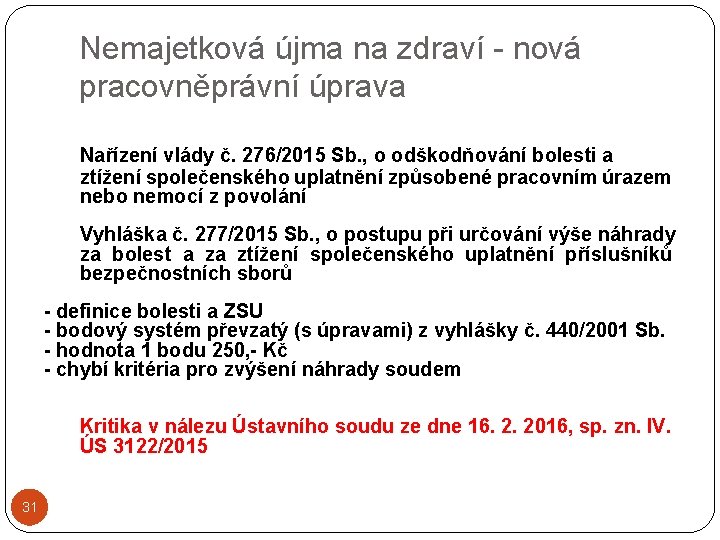 Nemajetková újma na zdraví - nová pracovněprávní úprava

Nařízení vlády č. 276/2015 Sb., o odškodňování bolesti a ztížení společenského uplatnění způsobené pracovním úrazem nebo nemocí z povolání

Vyhláška č. 277/2015 Sb., o postupu při určování výše náhrady za bolest a za ztížení společenského uplatnění příslušníků bezpečnostních sborů

- definice bolesti a ZSU
- bodový systém převzatý (s úpravami) z vyhlášky č. 440/2001 Sb.
- hodnota 1 bodu 250,- Kč
- chybí kritéria pro zvýšení náhrady soudem

Kritika v nálezu Ústavního soudu ze dne 16. 2. 2016, sp. zn. IV. ÚS 3122/2015

31